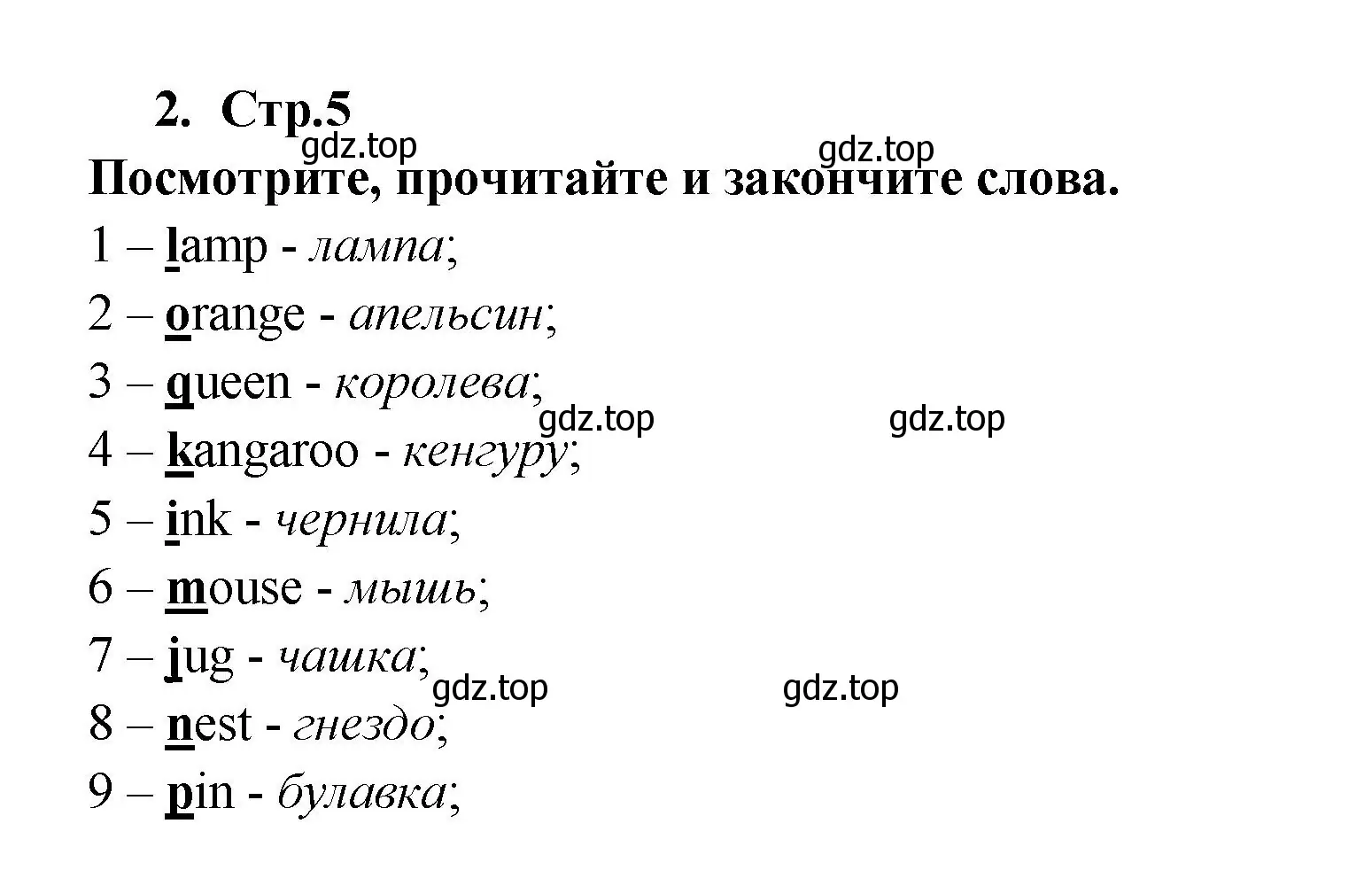 2. Стр.5

gdz.top gdz.top

Посмотрите, прочитайте и закончите слова.

1 – lamp - лампа;

2 – orange - апельсин;

3 – queen - королева;

gdz.top gdz.top

4 – kangaroo - кенгуру;

5 – ink - чернила;

6 – mouse - мышь;

7 – jug - чашка;

gdz.top gdz.top

8 – nest - гнездо;

9 – pin - булавка;